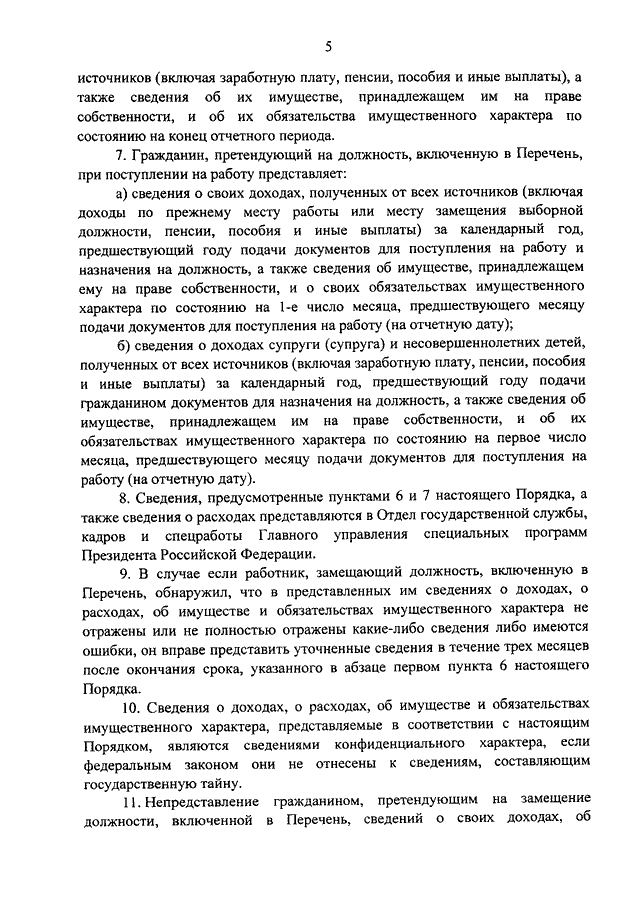 5

источников (включая заработную плату, пенсии, пособия и иные выплаты), а также сведения об их имуществе, принадлежащем им на праве собственности, и об их обязательства имущественного характера по состоянию на конец отчетного периода.

7. Гражданин, претендующий на должность, включенную в Перечень, при поступлении на работу представляет:

а) сведения о своих доходах, полученных от всех источников (включая доходы по прежнему месту работы или месту замещения выборной должности, пенсии, пособия и иные выплаты) за календарный год, предшествующий году подачи документов для поступления на работу и назначения на должность, а также сведения об имуществе, принадлежащем ему на праве собственности, и о своих обязательствах имущественного характера по состоянию на 1-е число месяца, предшествующего месяцу подачи документов для поступления на работу (на отчетную дату);

б) сведения о доходах супруги (супруга) и несовершеннолетних детей, полученных от всех источников (включая заработную плату, пенсии, пособия и иные выплаты) за календарный год, предшествующий году подачи гражданином документов для назначения на должность, а также сведения об имуществе, принадлежащем им на праве собственности, и об их обязательствах имущественного характера по состоянию на первое число месяца, предшествующего месяцу подачи документов для поступления на работу (на отчетную дату).

8. Сведения, предусмотренные пунктами 6 и 7 настоящего Порядка, а также сведения о расходах представляются в Отдел государственной службы, кадров и спецработы Главного управления специальных программ Президента Российской Федерации.

9. В случае если работник, замещающий должность, включенную в Перечень, обнаружил, что в представленных им сведениях о доходах, о расходах, об имуществе и обязательствах имущественного характера не отражены или не полностью отражены какие-либо сведения либо имеются ошибки, он вправе представить уточненные сведения в течение трех месяцев после окончания срока, указанного в абзаце первом пункта 6 настоящего Порядка.

10. Сведения о доходах, о расходах, об имуществе и обязательствах имущественного характера, представляемые в соответствии с настоящим Порядком, являются сведениями конфиденциального характера, если федеральным законом они не отнесены к сведениям, составляющим государственную тайну.

11. Непредставление гражданином, претендующим на замещение должности, включенной в Перечень, сведений о своих доходах, об